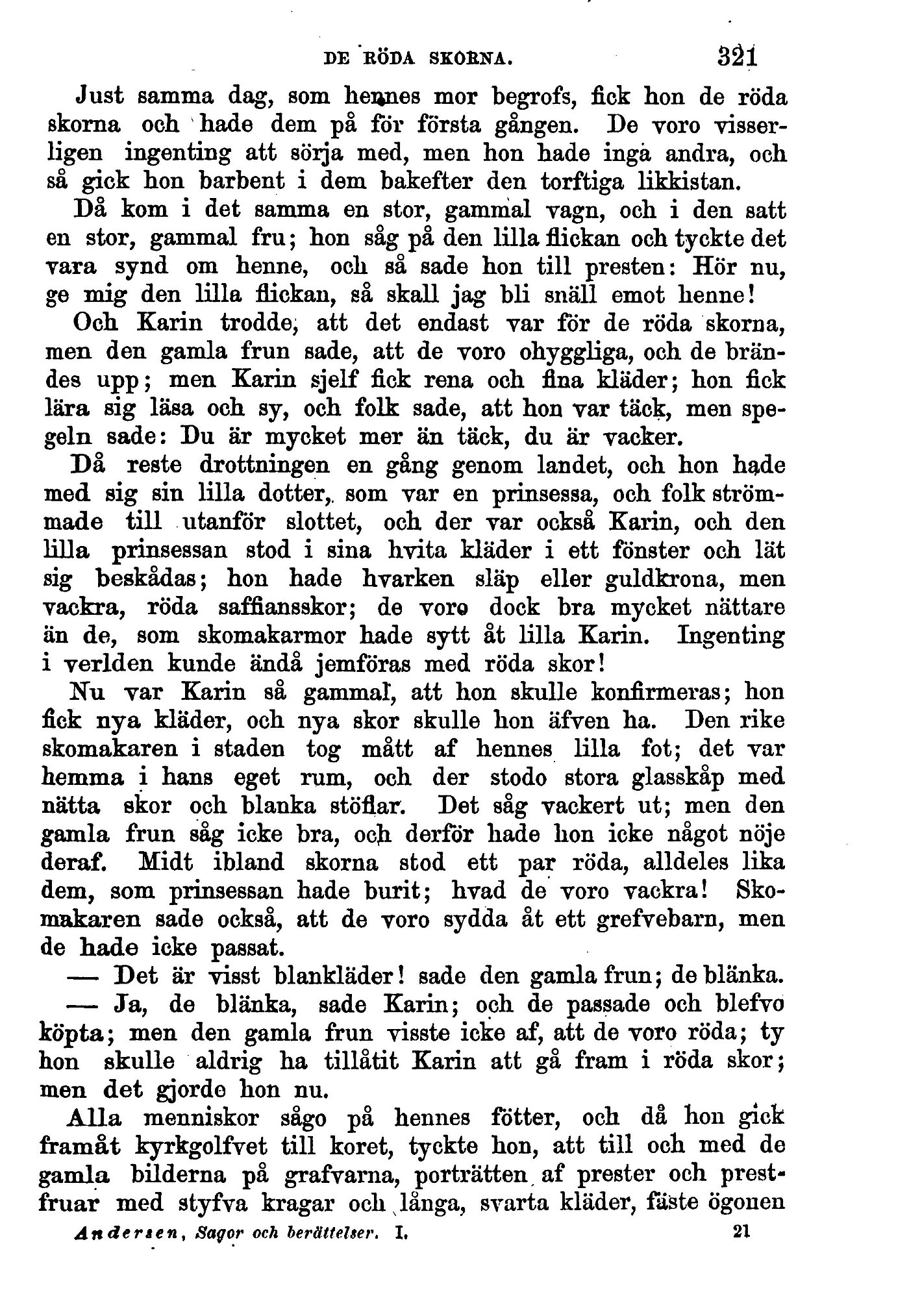 DE RÖDA SKORNA. 321

Just samma dag, som hennes mor begrofs, fick hon de röda skorna och hade dem på för första gången. De voro visserligen ingenting att sörja med, men hon hade inga andra, och så gick hon barbent i dem bakefter den torftiga likkistan.

Då kom i det samma en stor, gammal vagn, och i den satt en stor, gammal fru; hon såg på den lilla flickan och tyckte det vara synd om henne, och så sade hon till presten: Hör nu, ge mig den lilla flickan, så skall jag bli snäll emot henne!

Och Karin trodde, att det endast var för de röda skorna, men den gamla frun sade, att de voro ohyggliga, och de brändes upp; men Karin sjelf fick rena och fina kläder; hon fick lära sig läsa och sy, och folk sade, att hon var täck, men spegeln sade: Du är mycket mer än täck, du är vacker.

Då reste drottningen en gång genom landet, och hon hade med sig sin lilla dotter, som var en prinsessa, och folk strömmade till utanför slottet, och der var också Karin, och den lilla prinsessan stod i sina hvita kläder i ett fönster och lät sig beskådas; hon hade hvarken släp eller guldkrona, men vackra, röda saffiansskor; de voro dock bra mycket nättare än de, som skomakarmor hade sytt åt lilla Karin. Ingenting i verlden kunde ändå jemföras med röda skor!

Nu var Karin så gammal, att hon skulle konfirmeras; hon fick nya kläder, och nya skor skulle hon äfven ha. Den rike skomakaren i staden tog mått af hennes lilla fot; det var hemma i hans eget rum, och der stodo stora glasskåp med nätta skor och blanka stöflar. Det såg vackert ut; men den gamla frun såg icke bra, och derför hade hon icke något nöje deraf. Midt ibland skorna stod ett par röda, alldeles lika dem, som prinsessan hade burit; hvad de voro vackra! Skomakaren sade också, att de voro sydda åt ett grefvebarn, men de hade icke passat.

— Det är visst blankläder! sade den gamla frun; de blänka.

— Ja, de blänka, sade Karin; och de passade och blefvo köpta; men den gamla frun visste icke af, att de voro röda; ty hon skulle aldrig ha tillåtit Karin att gå fram i röda skor; men det gjorde hon nu.

Alla menniskor sågo på hennes fötter, och då hon gick framåt kyrkgolfvet till koret, tyckte hon, att till och med de gamla bilderna på grafvarna, porträtten af prester och prestfruar med styfva kragar och långa, svarta kläder, fäste ögonen

Andersen, Sagor och berättelser. I. 21